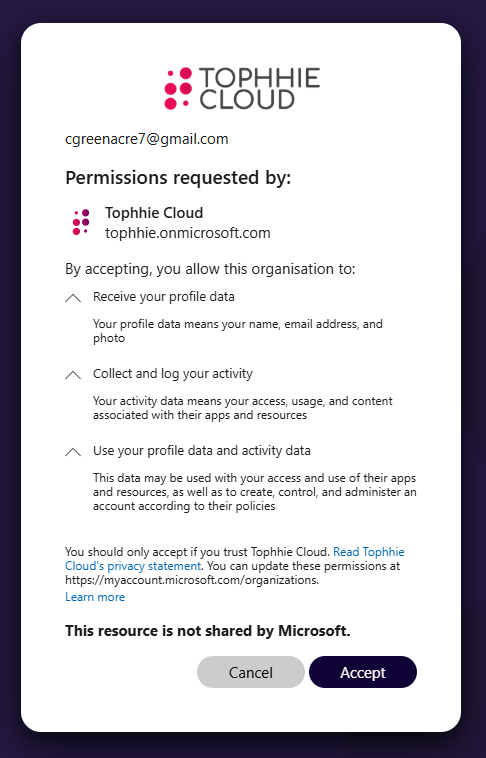 TOPHHIE CLOUD

cgreenacre7@gmail.com

Permissions requested by:

Tophhie Cloud
tophhie.onmicrosoft.com

By accepting, you allow this organisation to:

Receive your profile data

Your profile data means your name, email address, and photo

Collect and log your activity

Your activity data means your access, usage, and content associated with their apps and resources

Use your profile data and activity data

This data may be used with your access and use of their apps and resources, as well as to create, control, and administer an account according to their policies

You should only accept if you trust Tophhie Cloud. Read Tophhie Cloud's privacy statement. You can update these permissions at https://myaccount.microsoft.com/organizations.
Learn more

This resource is not shared by Microsoft.

Cancel
Accept